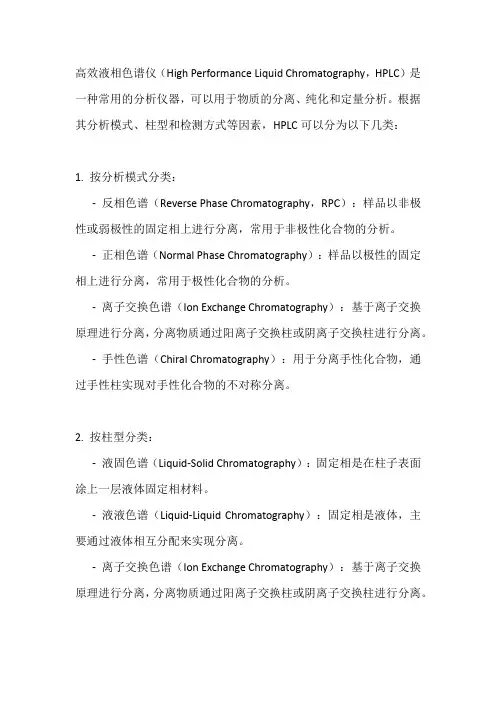 高效液相色谱仪（High Performance Liquid Chromatography，HPLC）是一种常用的分析仪器，可以用于物质的分离、纯化和定量分析。根据其分析模式、柱型和检测方式等因素，HPLC 可以分为以下几类：

1. 按分析模式分类：

- 反相色谱（Reverse Phase Chromatography，RPC）：样品以非极性或弱极性的固定相上进行分离，常用于非极性化合物的分析。

- 正相色谱（Normal Phase Chromatography）：样品以极性的固定相上进行分离，常用于极性化合物的分析。

- 离子交换色谱（Ion Exchange Chromatography）：基于离子交换原理进行分离，分离物质通过阳离子交换柱或阴离子交换柱进行分离。

- 手性色谱（Chiral Chromatography）：用于分离手性化合物，通过手性柱实现对手性化合物的不对称分离。

2. 按柱型分类：

- 液固色谱（Liquid-Solid Chromatography）：固定相是在柱子表面涂上一层液体固定相材料。

- 液液色谱（Liquid-Liquid Chromatography）：固定相是液体，主要通过液体相互分配来实现分离。

- 离子交换色谱（Ion Exchange Chromatography）：基于离子交换原理进行分离，分离物质通过阳离子交换柱或阴离子交换柱进行分离。